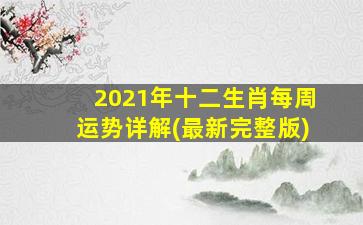 2021年十二生肖每周运势详解(最新完整版)